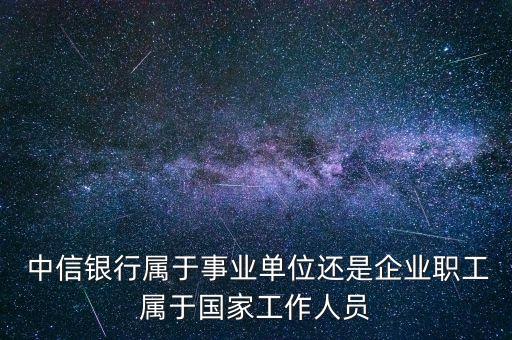 中信银行属于事业单位还是企业职工属于国家工作人员